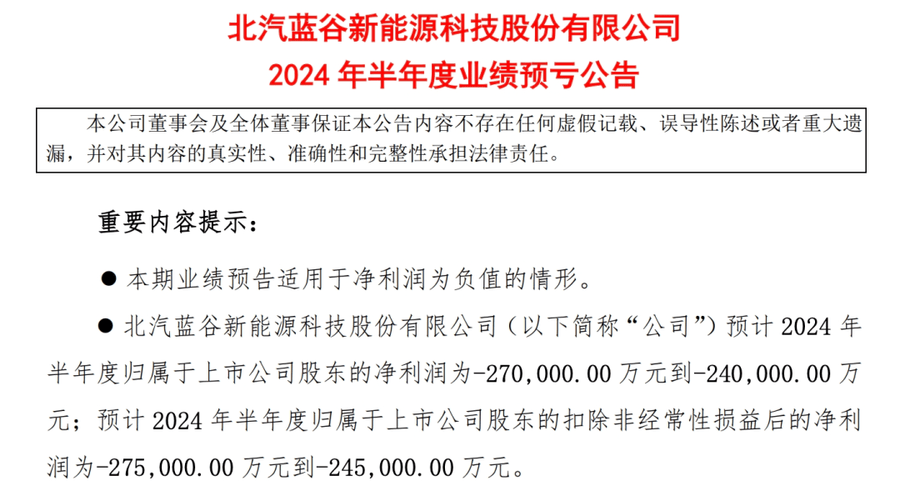 北汽蓝谷新能源科技股份有限公司
2024 年半年度业绩预亏公告

本公司董事会及全体董事保证本公告内容不存在任何虚假记载、误导性陈述或者重大遗漏，并对其内容的真实性、准确性和完整性承担法律责任。

重要内容提示：

● 本期业绩预告适用于净利润为负值的情形。

● 北汽蓝谷新能源科技股份有限公司（以下简称“公司”）预计 2024 年半年度归属于上市公司股东的净利润为-270,000.00 万元到-240,000.00 万元；预计 2024 年半年度归属于上市公司股东的扣除非经常性损益后的净利润为-275,000.00 万元到-245,000.00 万元。